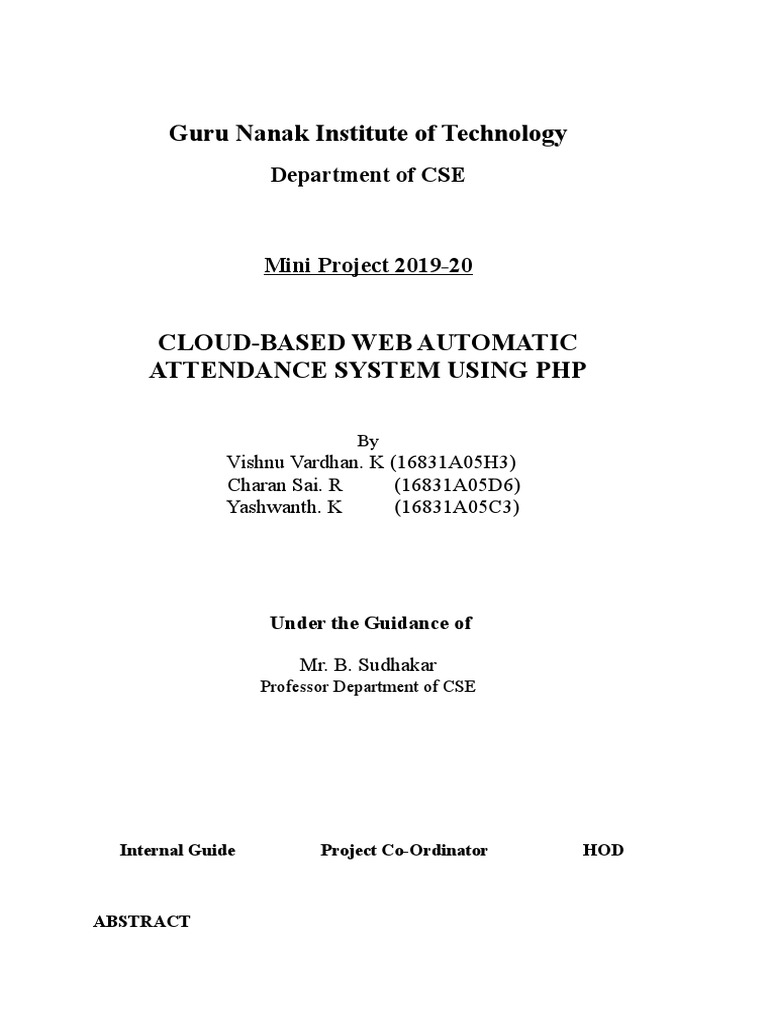 Guru Nanak Institute of Technology

Department of CSE

Mini Project 2019-20

CLOUD-BASED WEB AUTOMATIC ATTENDANCE SYSTEM USING PHP

By
Vishnu Vardhan. K (16831A05H3)
Charan Sai. R (16831A05D6)
Yashwanth. K (16831A05C3)

Under the Guidance of

Mr. B. Sudhakar
Professor Department of CSE

Internal Guide Project Co-Ordinator HOD

ABSTRACT